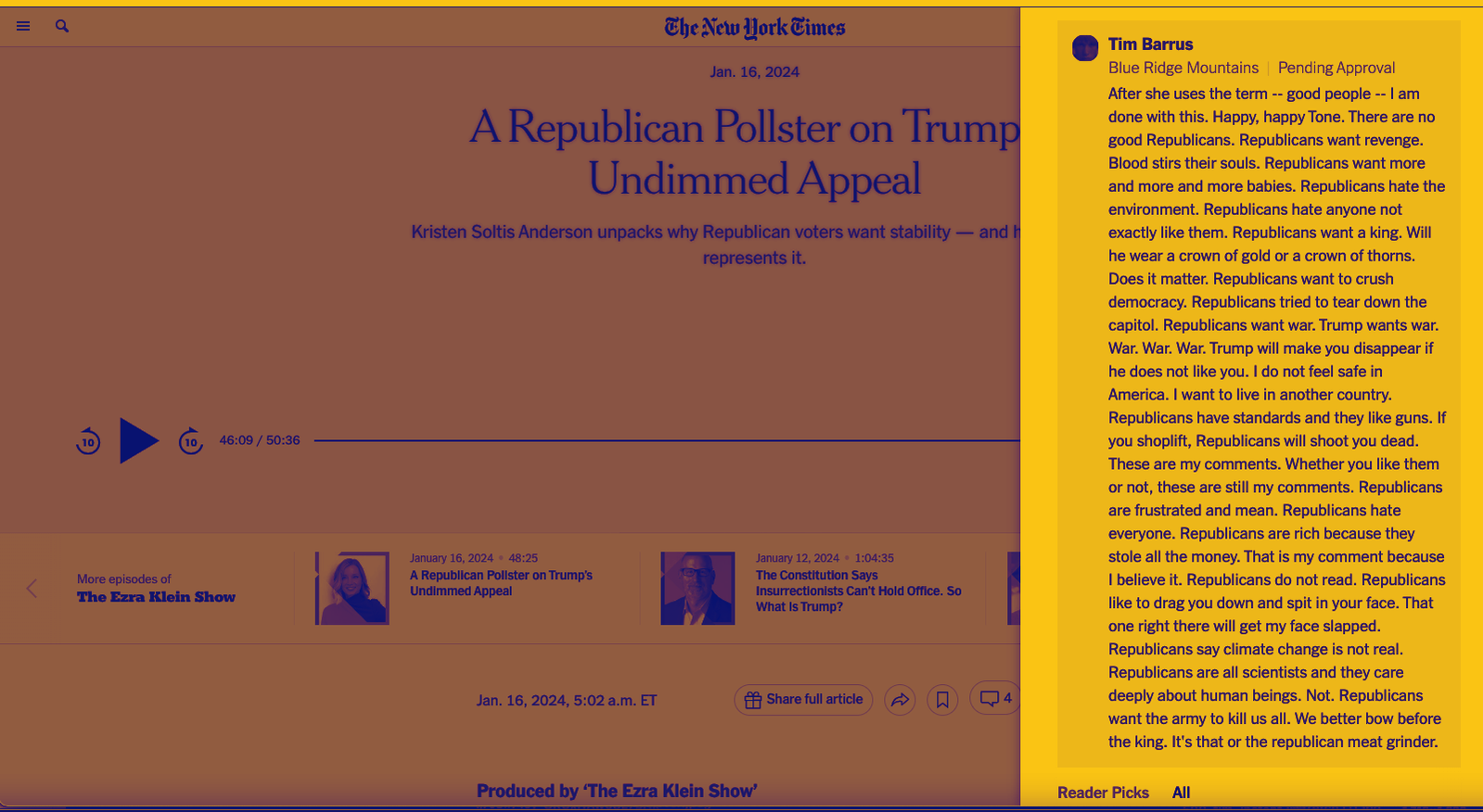 The New York Times

Jan. 16, 2024

A Republican Pollster on Trump
Undimmed Appeal

Kristen Soltis Anderson unpacks why Republican voters want stability — and h
represents it.

10 10 46:09 / 50:36

More episodes of
The Ezra Klein Show

January 16, 2024 • 48:25
A Republican Pollster on Trump's Undimmed Appeal

January 12, 2024 • 1:04:35
The Constitution Says Insurrectionists Can't Hold Office. So What Is Trump?

Jan. 16, 2024, 5:02 a.m. ET

Share full article

4

Produced by 'The Ezra Klein Show'

Tim Barrus
Blue Ridge Mountains | Pending Approval

After she uses the term -- good people -- I am done with this. Happy, happy Tone. There are no good Republicans. Republicans want revenge. Blood stirs their souls. Republicans want more and more and more babies. Republicans hate the environment. Republicans hate anyone not exactly like them. Republicans want a king. Will he wear a crown of gold or a crown of thorns. Does it matter. Republicans want to crush democracy. Republicans tried to tear down the capitol. Republicans want war. Trump wants war. War. War. War. Trump will make you disappear if he does not like you. I do not feel safe in America. I want to live in another country. Republicans have standards and they like guns. If you shoplift, Republicans will shoot you dead. These are my comments. Whether you like them or not, these are still my comments. Republicans are frustrated and mean. Republicans hate everyone. Republicans are rich because they stole all the money. That is my comment because I believe it. Republicans do not read. Republicans like to drag you down and spit in your face. That one right there will get my face slapped. Republicans say climate change is not real. Republicans are all scientists and they care deeply about human beings. Not. Republicans want the army to kill us all. We better bow before the king. It's that or the republican meat grinder.

Reader Picks All